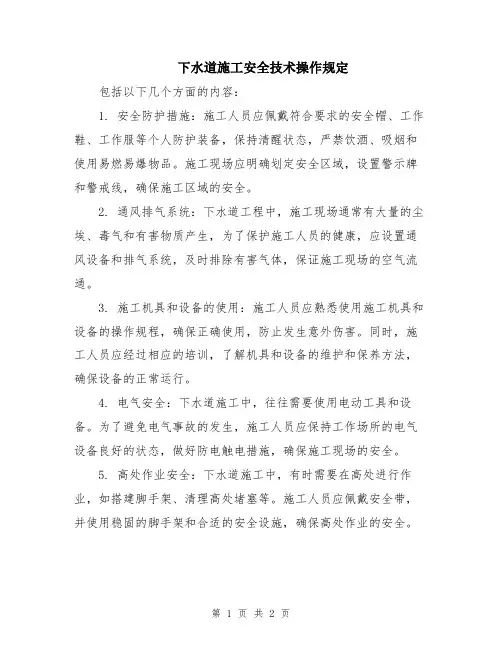 下水道施工安全技术操作规定

包括以下几个方面的内容:

1. 安全防护措施:施工人员应佩戴符合要求的安全帽、工作鞋、工作服等个人防护装备,保持清醒状态,严禁饮酒、吸烟和使用易燃易爆物品。施工现场应明确划定安全区域,设置警示牌和警戒线,确保施工区域的安全。

2. 通风排气系统:下水道工程中,施工现场通常有大量的尘埃、毒气和有害物质产生,为了保护施工人员的健康,应设置通风设备和排气系统,及时排除有害气体,保证施工现场的空气流通。

3. 施工机具和设备的使用:施工人员应熟悉使用施工机具和设备的操作规程,确保正确使用,防止发生意外伤害。同时,施工人员应经过相应的培训,了解机具和设备的维护和保养方法,确保设备的正常运行。

4. 电气安全:下水道施工中,往往需要使用电动工具和设备。为了避免电气事故的发生,施工人员应保持工作场所的电气设备良好的状态,做好防电触电措施,确保施工现场的安全。

5. 高处作业安全:下水道施工中,有时需要在高处进行作业,如搭建脚手架、清理高处堵塞等。施工人员应佩戴安全带,并使用稳固的脚手架和合适的安全设施,确保高处作业的安全。

第 1 页 共 2 页